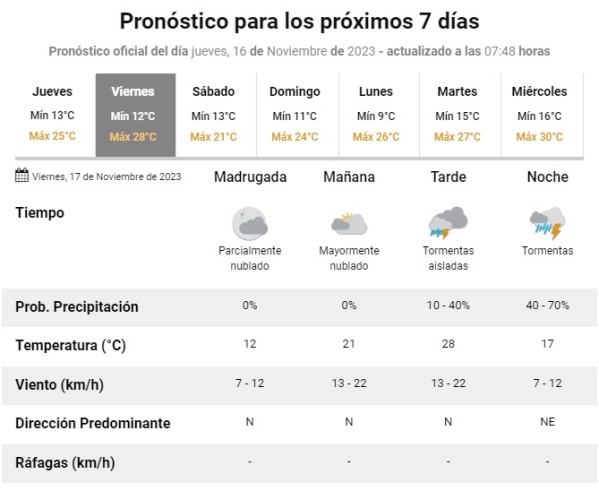 Pronóstico para los próximos 7 días

Pronóstico oficial del día jueves, 16 de Noviembre de 2023 - actualizado a las 07:48 horas

| Jueves | Viernes | Sábado | Domingo | Lunes | Martes | Miércoles |
|---|---|---|---|---|---|---|
| Mín 13°C | Mín 12°C | Mín 13°C | Mín 11°C | Mín 9°C | Mín 15°C | Mín 16°C |
| Máx 25°C | Máx 28°C | Máx 21°C | Máx 24°C | Máx 26°C | Máx 27°C | Máx 30°C |

| Viernes, 17 de Noviembre de 2023 | Madrugada | Mañana | Tarde | Noche |
|---|---|---|---|---|
| Tiempo | Parcialmente nublado | Mayormente nublado | Tormentas aisladas | Tormentas |
| Prob. Precipitación | 0% | 0% | 10 - 40% | 40 - 70% |
| Temperatura (°C) | 12 | 21 | 28 | 17 |
| Viento (km/h) | 7 - 12 | 13 - 22 | 13 - 22 | 7 - 12 |
| Dirección Predominante | N | N | N | NE |
| Ráfagas (km/h) | - | - | - | - |